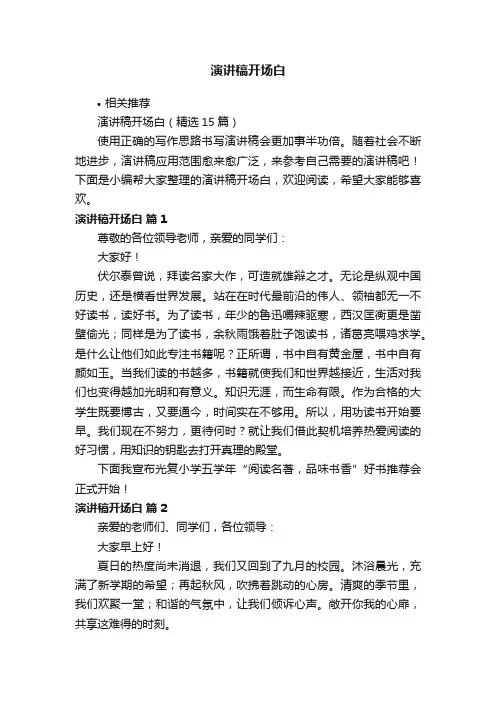 演讲稿开场白

• 相关推荐

演讲稿开场白（精选 15 篇）

使用正确的写作思路书写演讲稿会更加事半功倍。随着社会不断地进步，演讲稿应用范围愈来愈广泛，来参考自己需要的演讲稿吧！下面是小编帮大家整理的演讲稿开场白，欢迎阅读，希望大家能够喜欢。

演讲稿开场白 篇 1

尊敬的各位领导老师，亲爱的同学们：

大家好！

伏尔泰曾说，拜读名家大作，可造就雄辩之才。无论是纵观中国历史，还是横看世界发展。站在在时代最前沿的伟人、领袖都无一不好读书，读好书。为了读书，年少的鲁迅嚼辣驱寒，西汉匡衡更是凿壁偷光；同样是为了读书，余秋雨饿着肚子饱读书，诸葛亮喂鸡求学。是什么让他们如此专注书籍呢？正所谓，书中自有黄金屋，书中自有颜如玉。当我们读的书越多，书籍就使我们和世界越接近，生活对我们也变得越加光明和有意义。知识无涯，而生命有限。作为合格的大学生既要博古，又要通今，时间实在不够用。所以，用功读书开始要早。我们现在不努力，更待何时？就让我们借此契机培养热爱阅读的好习惯，用知识的钥匙去打开真理的殿堂。

下面我宣布光复小学五学年“阅读名著，品味书香”好书推荐会正式开始！

演讲稿开场白 篇 2

亲爱的老师们、同学们，各位领导：

大家早上好！

夏日的热度尚未消退，我们又回到了九月的校园。沐浴晨光，充满了新学期的希望；再起秋风，吹拂着跳动的心房。清爽的季节里，我们欢聚一堂；和谐的气氛中，让我们倾诉心声。敞开你我的心扉，共享这难得的时刻。